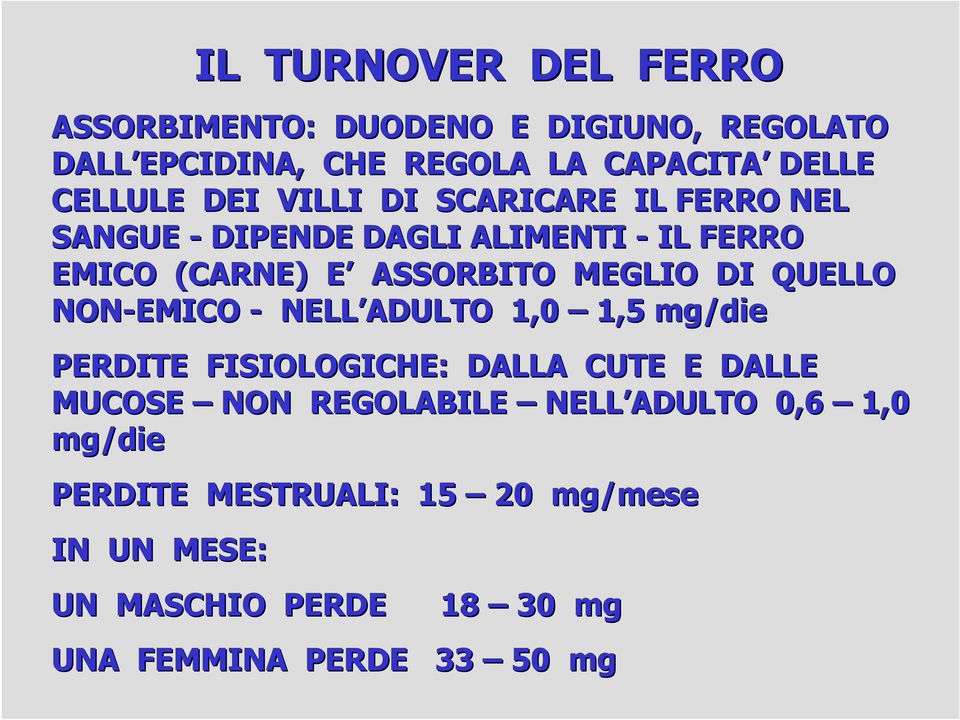 IL TURNOVER DEL FERRO

ASSORBIMENTO: DUODENO E DIGIUNO, REGOLATO DALL'EPCIDINA, CHE REGOLA LA CAPACITA' DELLE CELLULE DEI VILLI DI SCARICARE IL FERRO NEL SANGUE - DIPENDE DAGLI ALIMENTI - IL FERRO EMICO (CARNE) E' ASSORBITO MEGLIO DI QUELLO NON-EMICO - NELL'ADULTO 1,0 – 1,5 mg/die

PERDITE FISIOLOGICHE: DALLA CUTE E DALLE MUCOSE – NON REGOLABILE – NELL'ADULTO 0,6 – 1,0 mg/die

PERDITE MESTRUALI: 15 – 20 mg/mese

IN UN MESE:

UN MASCHIO PERDE 18 – 30 mg

UNA FEMMINA PERDE 33 – 50 mg